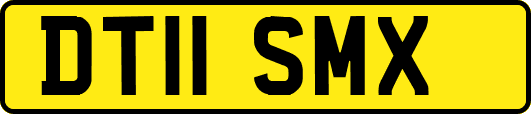 DT11 SMX